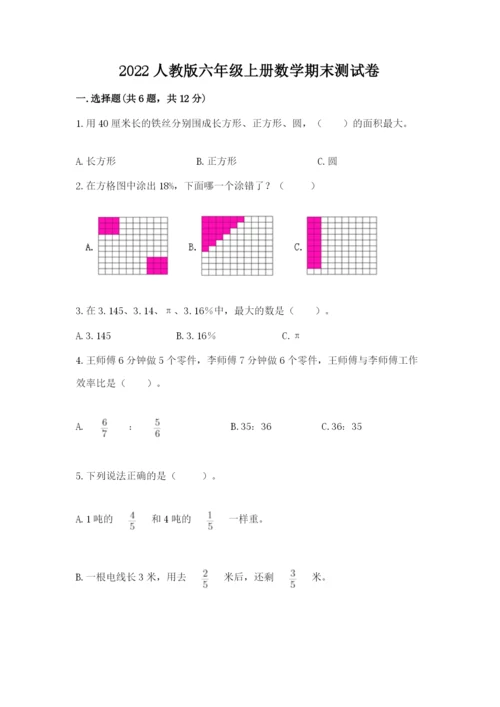 2022人教版六年级上册数学期末测试卷

一.选择题(共6题，共12分)

1.用40厘米长的铁丝分别围成长方形、正方形、圆，（　　）的面积最大。

A.长方形　　　　B.正方形　　　　C.圆

2.在方格图中涂出18%，下面哪一个涂错了？（　　）

A.　　　　B.　　　　C.

3.在3.145、3.14、π、3.16%中，最大的数是（　　）。

A.3.145　　　　B.3.16%　　　　C.π

4.王师傅6分钟做5个零件，李师傅7分钟做6个零件，王师傅与李师傅工作效率比是（　　）。

A.　$\frac{6}{7}$　：　$\frac{5}{6}$　　　　B.35：36　　　　C.36：35

5.下列说法正确的是（　　）。

A.1吨的　$\frac{4}{5}$　和4吨的　$\frac{1}{5}$　一样重。

B.一根电线长3米，用去　$\frac{2}{5}$　米后，还剩　$\frac{3}{5}$　米。